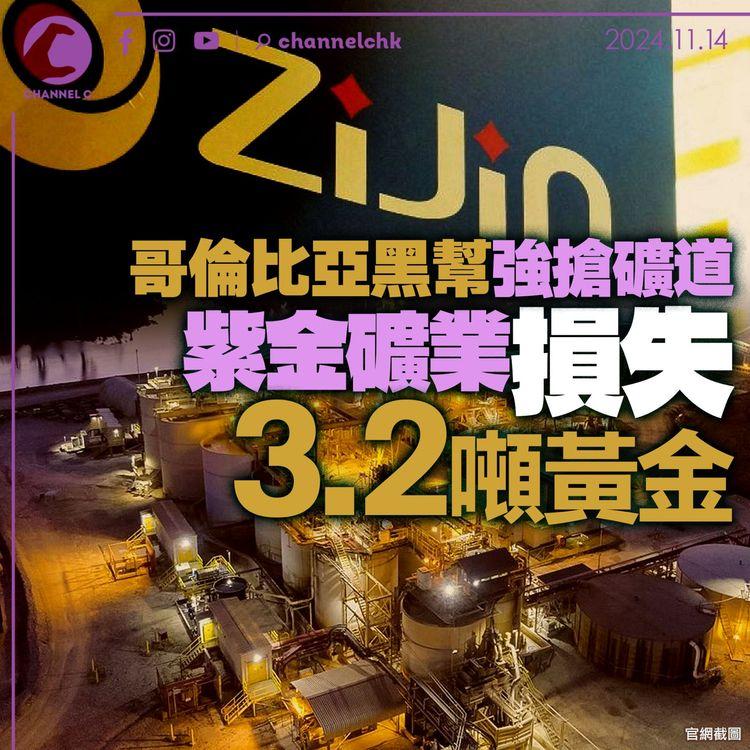 CHANNEL C

channelchk

2024.11.14

ZiJin

哥倫比亞黑幫強搶礦道

紫金礦業損失

3.2噸黃金

官網截圖